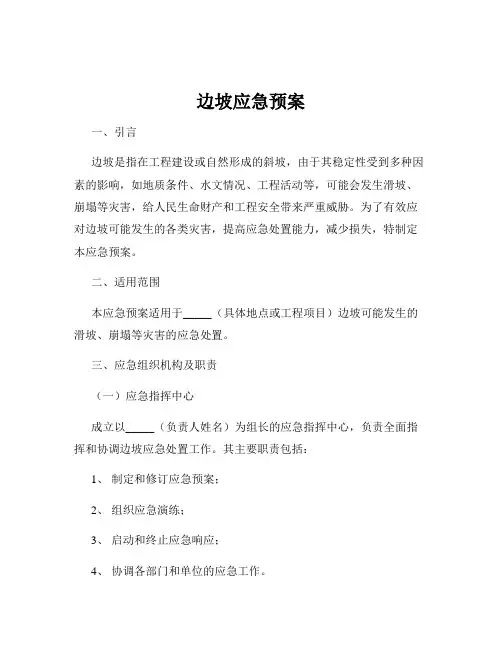 边坡应急预案

一、引言

边坡是指在工程建设或自然形成的斜坡，由于其稳定性受到多种因素的影响，如地质条件、水文情况、工程活动等，可能会发生滑坡、崩塌等灾害，给人民生命财产和工程安全带来严重威胁。为了有效应对边坡可能发生的各类灾害，提高应急处置能力，减少损失，特制定本应急预案。

二、适用范围

本应急预案适用于_____（具体地点或工程项目）边坡可能发生的滑坡、崩塌等灾害的应急处置。

三、应急组织机构及职责

（一）应急指挥中心

成立以_____（负责人姓名）为组长的应急指挥中心，负责全面指挥和协调边坡应急处置工作。其主要职责包括：

1、 制定和修订应急预案；

2、 组织应急演练；

3、 启动和终止应急响应；

4、 协调各部门和单位的应急工作。